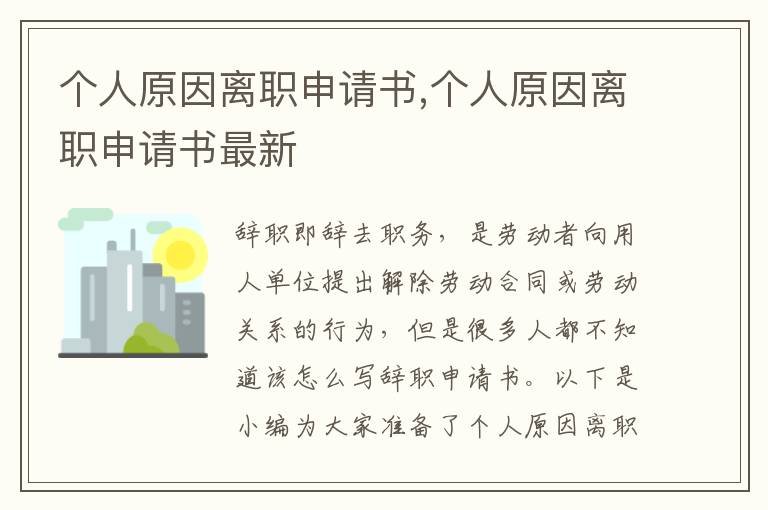 个人原因离职申请书,个人原因离职申请书最新

辞职即辞去职务，是劳动者向用人单位提出解除劳动合同或劳动关系的行为，但是很多人都不知道该怎么写辞职申请书。以下是小编为大家准备了个人原因离职